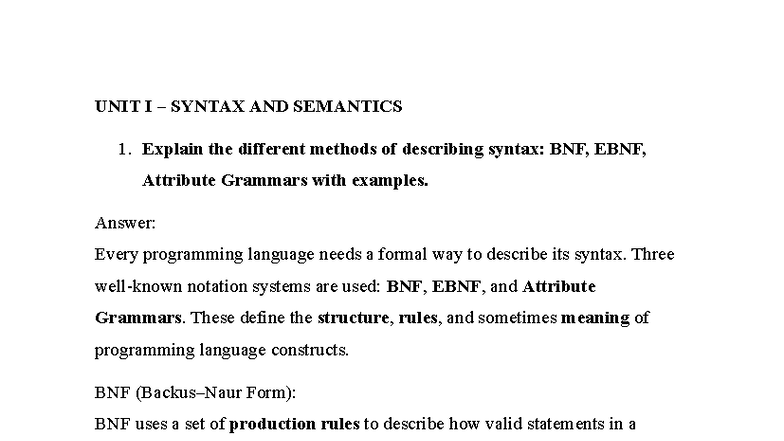 UNIT I – SYNTAX AND SEMANTICS

1. Explain the different methods of describing syntax: BNF, EBNF, Attribute Grammars with examples.

Answer:
Every programming language needs a formal way to describe its syntax. Three well-known notation systems are used: BNF, EBNF, and Attribute Grammars. These define the structure, rules, and sometimes meaning of programming language constructs.

BNF (Backus–Naur Form):
BNF uses a set of production rules to describe how valid statements in a